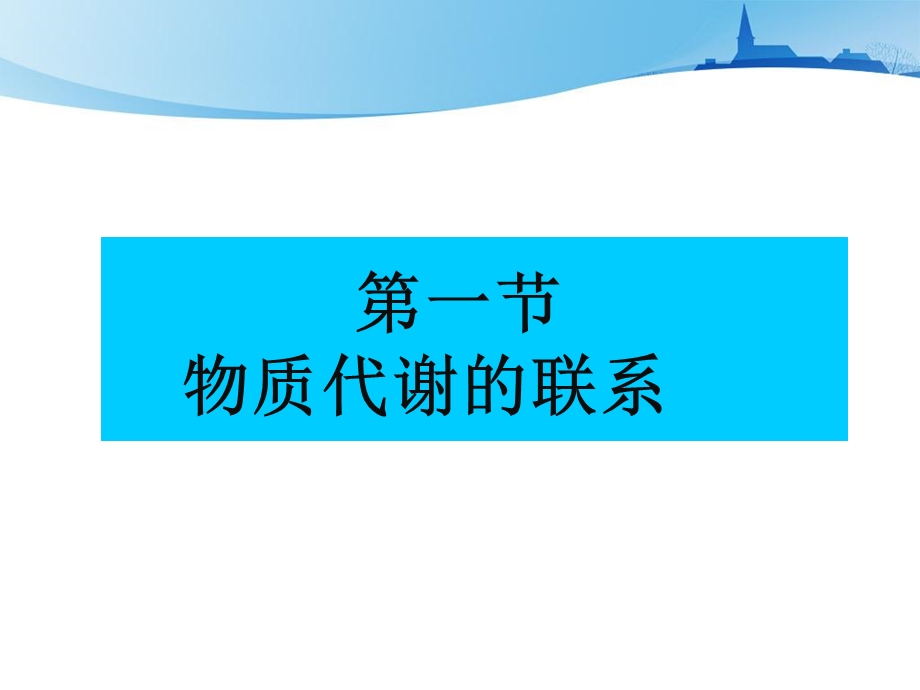 第一节
物质代谢的联系